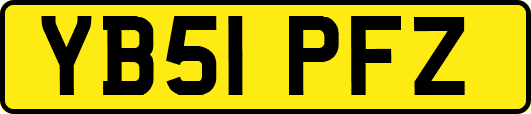 YB51 PFZ